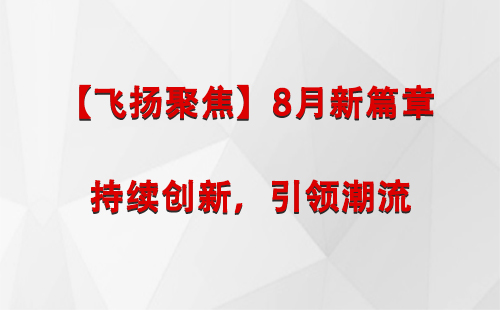 【飞扬聚焦】8月新篇章

持续创新，引领潮流